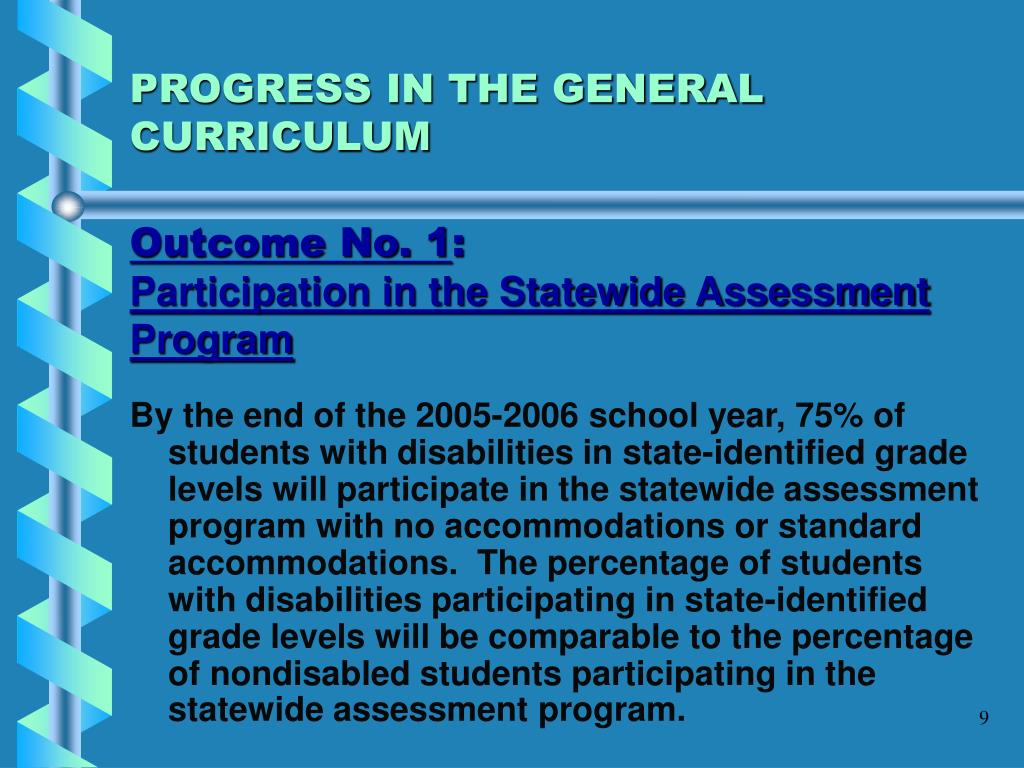 PROGRESS IN THE GENERAL CURRICULUM

Outcome No. 1:
Participation in the Statewide Assessment Program

By the end of the 2005-2006 school year, 75% of students with disabilities in state-identified grade levels will participate in the statewide assessment program with no accommodations or standard accommodations. The percentage of students with disabilities participating in state-identified grade levels will be comparable to the percentage of nondisabled students participating in the statewide assessment program.

9